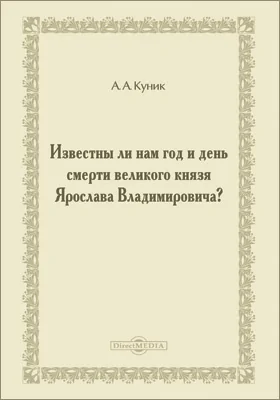 А. А. Куник

Известны ли нам год и день смерти великого князя Ярослава Владимировича?

DirectMEDIA